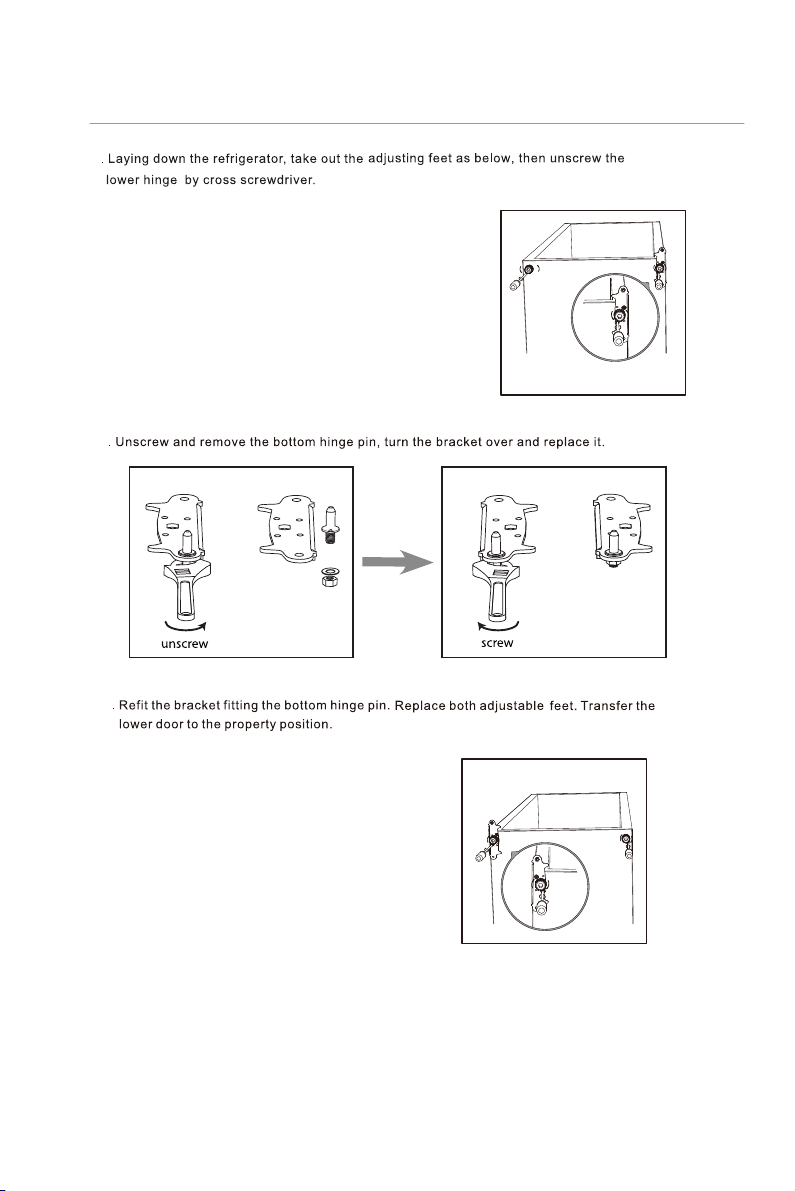 . Laying down the refrigerator, take out the adjusting feet as below, then unscrew the lower hinge by cross screwdriver.

. Unscrew and remove the bottom hinge pin, turn the bracket over and replace it.

unscrew

screw

. Refit the bracket fitting the bottom hinge pin. Replace both adjustable feet. Transfer the lower door to the property position.